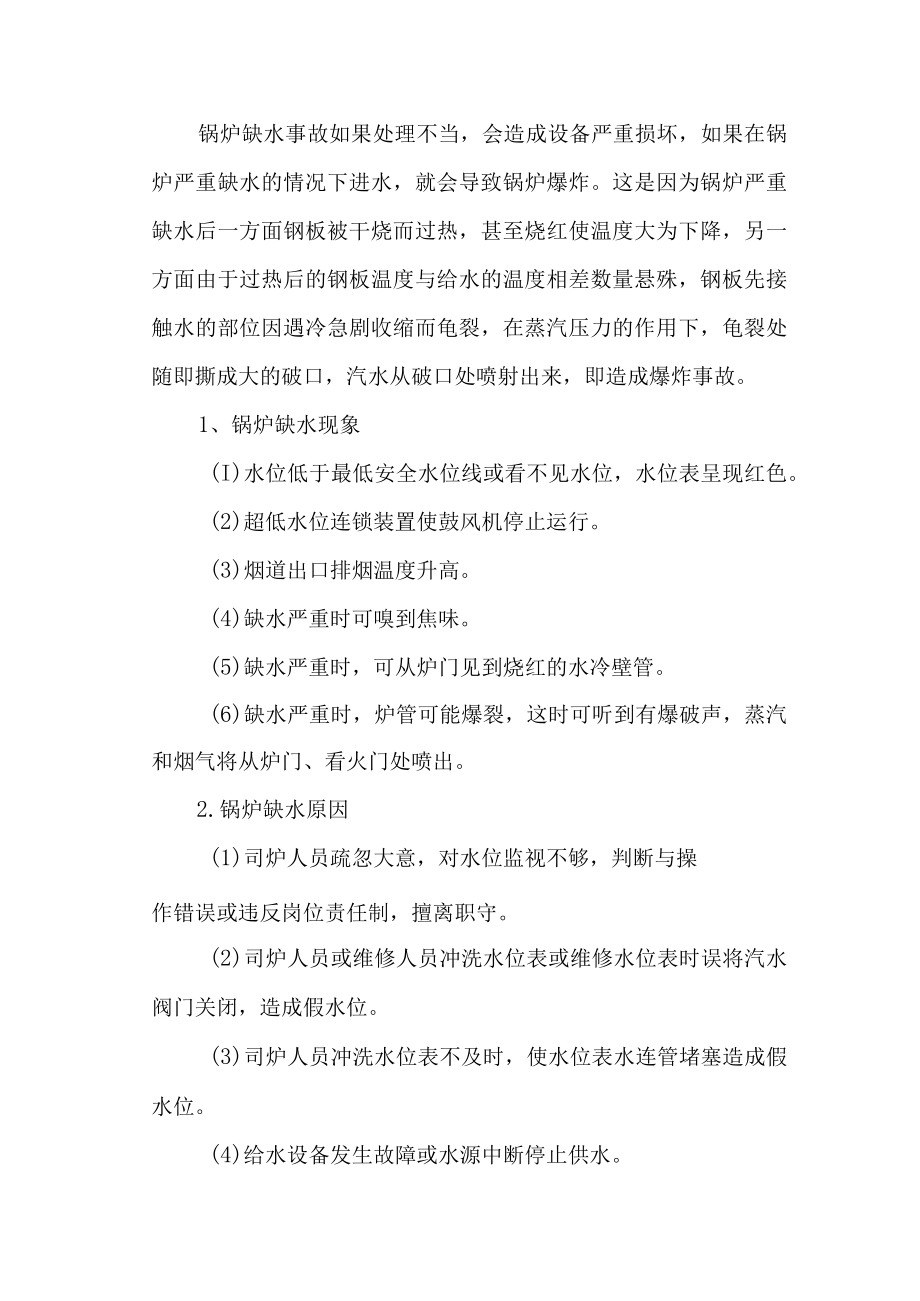 锅炉缺水事故如果处理不当，会造成设备严重损坏，如果在锅炉严重缺水的情况下进水，就会导致锅炉爆炸。这是因为锅炉严重缺水后一方面钢板被干烧而过热，甚至烧红使温度大为下降，另一方面由于过热后的钢板温度与给水的温度相差数量悬殊，钢板先接触水的部位因遇冷急剧收缩而龟裂，在蒸汽压力的作用下，龟裂处随即撕成大的破口，汽水从破口处喷射出来，即造成爆炸事故。

1、锅炉缺水现象

(I)水位低于最低安全水位线或看不见水位，水位表呈现红色。

(2)超低水位连锁装置使鼓风机停止运行。

(3)烟道出口排烟温度升高。

(4)缺水严重时可嗅到焦味。

(5)缺水严重时，可从炉门见到烧红的水冷壁管。

(6)缺水严重时，炉管可能爆裂，这时可听到有爆破声，蒸汽和烟气将从炉门、看火门处喷出。

2.锅炉缺水原因

(1)司炉人员疏忽大意，对水位监视不够，判断与操

作错误或违反岗位责任制，擅离职守。

(2)司炉人员或维修人员冲洗水位表或维修水位表时误将汽水阀门关闭，造成假水位。

(3)司炉人员冲洗水位表不及时，使水位表水连管堵塞造成假水位。

(4)给水设备发生故障或水源中断停止供水。